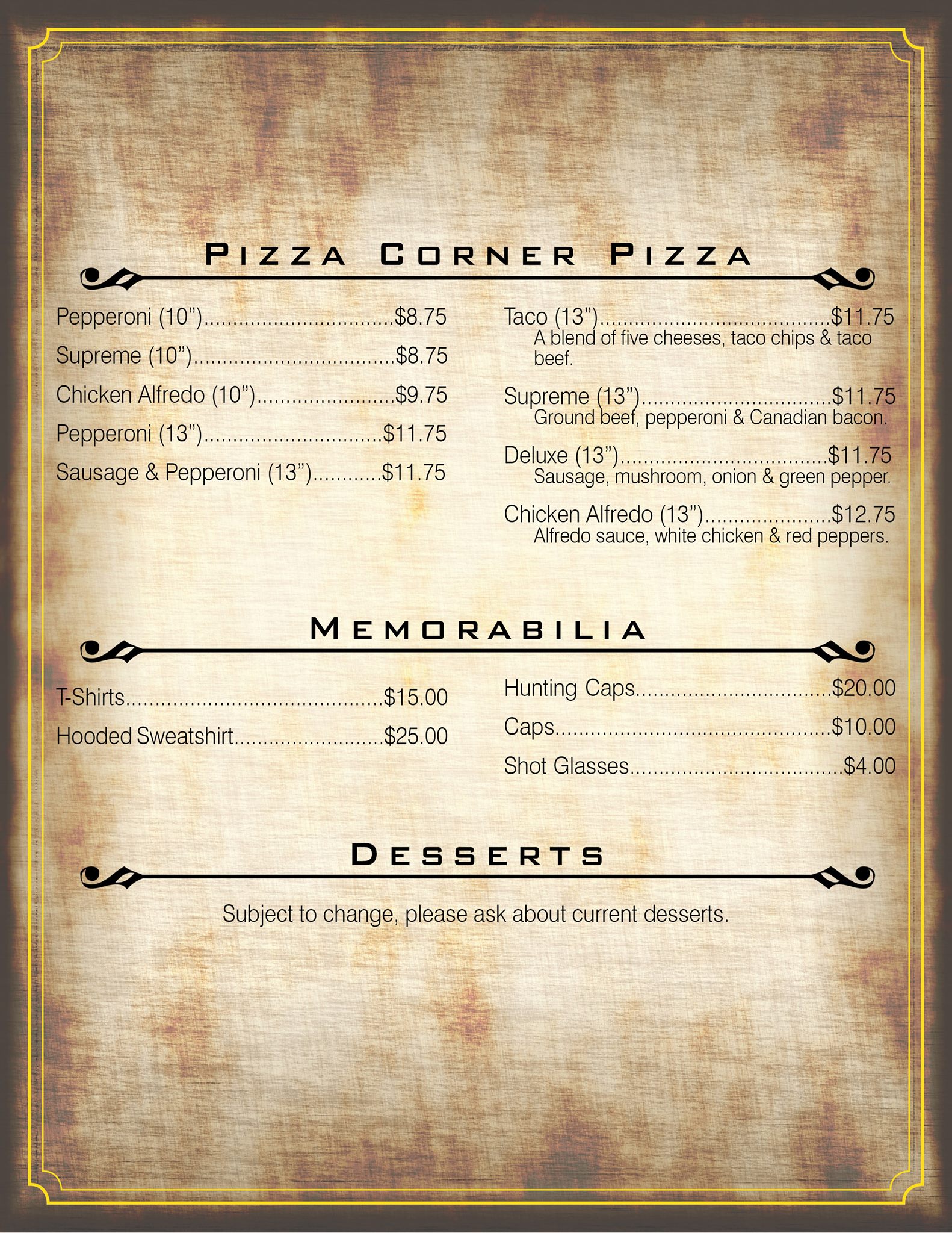 PIZZA CORNER PIZZA

Pepperoni (10") $8.75

Supreme (10") $8.75

Chicken Alfredo (10") $9.75

Pepperoni (13") $11.75

Sausage & Pepperoni (13") $11.75

Taco (13") $11.75
A blend of five cheeses, taco chips & taco beef.

Supreme (13") $11.75
Ground beef, pepperoni & Canadian bacon.

Deluxe (13") $11.75
Sausage, mushroom, onion & green pepper.

Chicken Alfredo (13") $12.75
Alfredo sauce, white chicken & red peppers.

MEMORABILIA

T-Shirts $15.00

Hooded Sweatshirt $25.00

Hunting Caps $20.00

Caps $10.00

Shot Glasses $4.00

DESSERTS

Subject to change, please ask about current desserts.